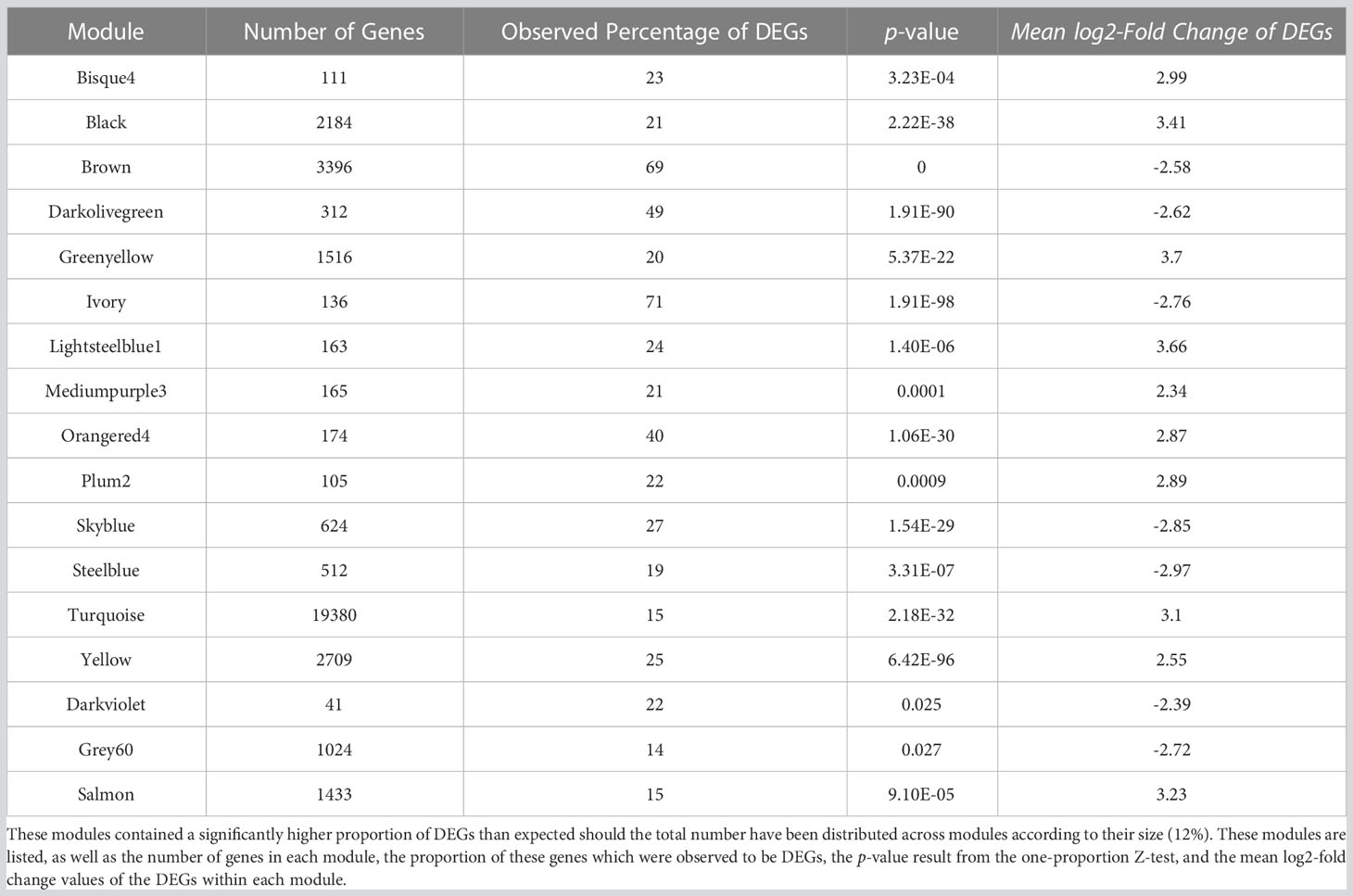 | Module | Number of Genes | Observed Percentage of DEGs | p-value | Mean log2-Fold Change of DEGs |
|---|---|---|---|---|
| Bisque4 | 111 | 23 | 3.23E-04 | 2.99 |
| Black | 2184 | 21 | 2.22E-38 | 3.41 |
| Brown | 3396 | 69 | 0 | -2.58 |
| Darkolivegreen | 312 | 49 | 1.91E-90 | -2.62 |
| Greenyellow | 1516 | 20 | 5.37E-22 | 3.7 |
| Ivory | 136 | 71 | 1.91E-98 | -2.76 |
| Lightsteelblue1 | 163 | 24 | 1.40E-06 | 3.66 |
| Mediumpurple3 | 165 | 21 | 0.0001 | 2.34 |
| Orangered4 | 174 | 40 | 1.06E-30 | 2.87 |
| Plum2 | 105 | 22 | 0.0009 | 2.89 |
| Skyblue | 624 | 27 | 1.54E-29 | -2.85 |
| Steelblue | 512 | 19 | 3.31E-07 | -2.97 |
| Turquoise | 19380 | 15 | 2.18E-32 | 3.1 |
| Yellow | 2709 | 25 | 6.42E-96 | 2.55 |
| Darkviolet | 41 | 22 | 0.025 | -2.39 |
| Grey60 | 1024 | 14 | 0.027 | -2.72 |
| Salmon | 1433 | 15 | 9.10E-05 | 3.23 |

These modules contained a significantly higher proportion of DEGs than expected should the total number have been distributed across modules according to their size (12%). These modules are listed, as well as the number of genes in each module, the proportion of these genes which were observed to be DEGs, the p-value result from the one-proportion Z-test, and the mean log2-fold change values of the DEGs within each module.